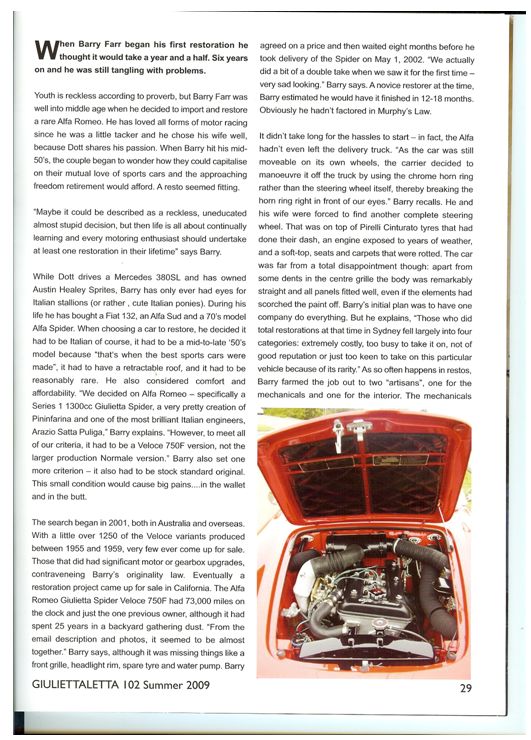 When Barry Farr began his first restoration he thought it would take a year and a half. Six years on and he was still tangling with problems.

Youth is reckless according to proverb, but Barry Farr was well into middle age when he decided to import and restore a rare Alfa Romeo. He has loved all forms of motor racing since he was a little tacker and he chose his wife well, because Dott shares his passion. When Barry hit his mid-50's, the couple began to wonder how they could capitalise on their mutual love of sports cars and the approaching freedom retirement would afford. A resto seemed fitting.

"Maybe it could be described as a reckless, uneducated almost stupid decision, but then life is all about continually learning and every motoring enthusiast should undertake at least one restoration in their lifetime" says Barry.

While Dott drives a Mercedes 380SL and has owned Austin Healey Sprites, Barry has only ever had eyes for Italian stallions (or rather , cute Italian ponies). During his life he has bought a Fiat 132, an Alfa Sud and a 70's model Alfa Spider. When choosing a car to restore, he decided it had to be Italian of course, it had to be a mid-to-late '50's model because "that's when the best sports cars were made", it had to have a retractable roof, and it had to be reasonably rare. He also considered comfort and affordability. "We decided on Alfa Romeo – specifically a Series 1 1300cc Giulietta Spider, a very pretty creation of Pininfarina and one of the most brilliant Italian engineers, Arazio Satta Puliga," Barry explains. "However, to meet all of our criteria, it had to be a Veloce 750F version, not the larger production Normale version." Barry also set one more criterion – it also had to be stock standard original. This small condition would cause big pains....in the wallet and in the butt.

The search began in 2001, both in Australia and overseas. With a little over 1250 of the Veloce variants produced between 1955 and 1959, very few ever come up for sale. Those that did had significant motor or gearbox upgrades, contraveneing Barry's originality law. Eventually a restoration project came up for sale in California. The Alfa Romeo Giulietta Spider Veloce 750F had 73,000 miles on the clock and just the one previous owner, although it had spent 25 years in a backyard gathering dust. "From the email description and photos, it seemed to be almost together." Barry says, although it was missing things like a front grille, headlight rim, spare tyre and water pump. Barry agreed on a price and then waited eight months before he took delivery of the Spider on May 1, 2002. "We actually did a bit of a double take when we saw it for the first time – very sad looking." Barry says. A novice restorer at the time, Barry estimated he would have it finished in 12-18 months. Obviously he hadn't factored in Murphy's Law.

It didn't take long for the hassles to start – in fact, the Alfa hadn't even left the delivery truck. "As the car was still moveable on its own wheels, the carrier decided to manoeuvre it off the truck by using the chrome horn ring rather than the steering wheel itself, thereby breaking the horn ring right in front of our eyes." Barry recalls. He and his wife were forced to find another complete steering wheel. That was on top of Pirelli Cinturato tyres that had done their dash, an engine exposed to years of weather, and a soft-top, seats and carpets that were rotted. The car was far from a total disappointment though: apart from some dents in the centre grille the body was remarkably straight and all panels fitted well, even if the elements had scorched the paint off. Barry's initial plan was to have one company do everything. But he explains, "Those who did total restorations at that time in Sydney fell largely into four categories: extremely costly, too busy to take it on, not of good reputation or just too keen to take on this particular vehicle because of its rarity." As so often happens in restos, Barry farmed the job out to two "artisans", one for the mechanicals and one for the interior. The mechanicals

GIULIETTALETTA 102 Summer 2009

29